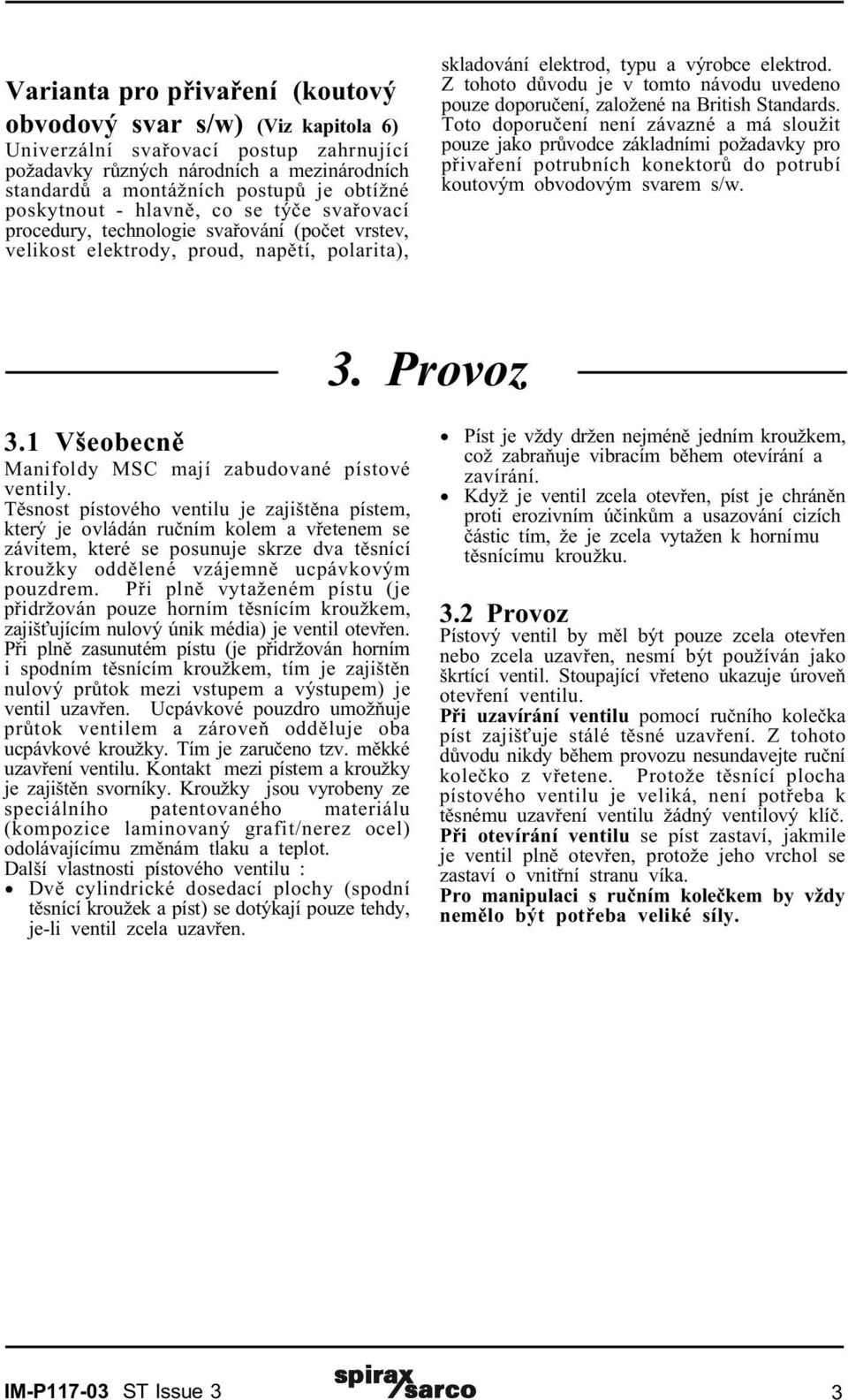 Varianta pro přivaření (koutový obvodový svar s/w) (Viz kapitola 6)
Univerzální svařovací postup zahrnující požadavky různých národních a mezinárodních standardů a montážních postupů je obtížné poskytnout - hlavně, co se týče svařovací procedury, technologie svařování (počet vrstev, velikost elektrody, proud, napětí, polarita), skladování elektrod, typu a výrobce elektrod. Z tohoto důvodu je v tomto návodu uvedeno pouze doporučení, založené na British Standards. Toto doporučení není závazné a má sloužit pouze jako průvodce základními požadavky pro přivaření potrubních konektorů do potrubí koutovým obvodovým svarem s/w.

3. Provoz

3.1 Všeobecně
Manifoldy MSC mají zabudované pístové ventily.
Těsnost pístového ventilu je zajištěna pístem, který je ovládán ručním kolem a vřetenem se závitem, které se posunuje skrze dva těsnící kroužky oddělené vzájemně ucpávkovým pouzdrem. Při plně vytaženém pístu (je přidržován pouze horním těsnícím kroužkem, zajišťujícím nulový únik média) je ventil otevřen. Při plně zasunutém pístu (je přidržován horním i spodním těsnícím kroužkem, tím je zajištěn nulový průtok mezi vstupem a výstupem) je ventil uzavřen. Ucpávkové pouzdro umožňuje průtok ventilem a zároveň odděluje oba ucpávkové kroužky. Tím je zaručeno tzv. měkké uzavření ventilu. Kontakt mezi pístem a kroužky je zajištěn svorníky. Kroužky jsou vyrobeny ze speciálního patentovaného materiálu (kompozice laminovaný grafit/nerez ocel) odolávajícímu změnám tlaku a teplot.
Další vlastnosti pístového ventilu :
• Dvě cylindrické dosedací plochy (spodní těsnící kroužek a píst) se dotýkají pouze tehdy, je-li ventil zcela uzavřen.
• Píst je vždy držen nejméně jedním kroužkem, což zabraňuje vibracím během otevírání a zavírání.
• Když je ventil zcela otevřen, píst je chráněn proti erozivním účinkům a usazování cizích částic tím, že je zcela vytažen k hornímu těsnícímu kroužku.

3.2 Provoz
Pístový ventil by měl být pouze zcela otevřen nebo zcela uzavřen, nesmí být používán jako škrtící ventil. Stoupající vřeteno ukazuje úroveň otevření ventilu.
Při uzavírání ventilu pomocí ručního kolečka píst zajišťuje stálé těsné uzavření. Z tohoto důvodu nikdy během provozu nesundavejte ruční kolečko z vřetene. Protože těsnící plocha pístového ventilu je veliká, není potřeba k těsnému uzavření ventilu žádný ventilový klíč.
Při otevírání ventilu se píst zastaví, jakmile je ventil plně otevřen, protože jeho vrchol se zastaví o vnitřní stranu víka.
Pro manipulaci s ručním kolečkem by vždy nemělo být potřeba veliké síly.

IM-P117-03 ST Issue 3 spirax sarco 3